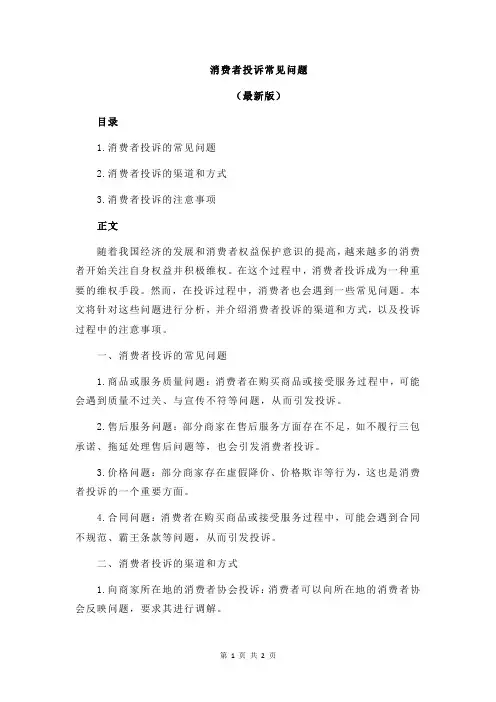 消费者投诉常见问题

（最新版）

目录

1.消费者投诉的常见问题

2.消费者投诉的渠道和方式

3.消费者投诉的注意事项

正文

随着我国经济的发展和消费者权益保护意识的提高，越来越多的消费者开始关注自身权益并积极维权。在这个过程中，消费者投诉成为一种重要的维权手段。然而，在投诉过程中，消费者也会遇到一些常见问题。本文将针对这些问题进行分析，并介绍消费者投诉的渠道和方式，以及投诉过程中的注意事项。

一、消费者投诉的常见问题

1.商品或服务质量问题：消费者在购买商品或接受服务过程中，可能会遇到质量不过关、与宣传不符等问题，从而引发投诉。

2.售后服务问题：部分商家在售后服务方面存在不足，如不履行三包承诺、拖延处理售后问题等，也会引发消费者投诉。

3.价格问题：部分商家存在虚假降价、价格欺诈等行为，这也是消费者投诉的一个重要方面。

4.合同问题：消费者在购买商品或接受服务过程中，可能会遇到合同不规范、霸王条款等问题，从而引发投诉。

二、消费者投诉的渠道和方式

1.向商家所在地的消费者协会投诉：消费者可以向所在地的消费者协会反映问题，要求其进行调解。

第 1 页 共 2 页